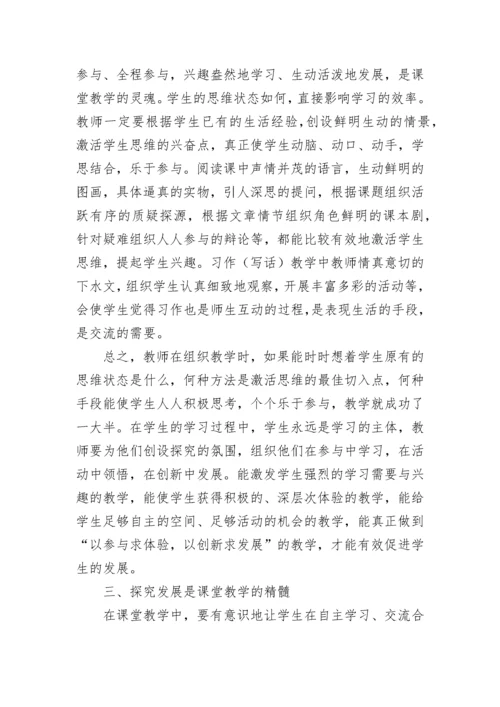 参与、全程参与，兴趣盎然地学习、生动活泼地发展，是课堂教学的灵魂。学生的思维状态如何，直接影响学习的效率。教师一定要根据学生已有的生活经验，创设鲜明生动的情景，激活学生思维的兴奋点，真正使学生动脑、动口、动手，学思结合，乐于参与。阅读课中声情并茂的语言，生动鲜明的图画，具体逼真的实物，引人深思的提问，根据课题组织活跃有序的质疑探源，根据文章情节组织角色鲜明的课本剧，针对疑难组织人人参与的辩论等，都能比较有效地激活学生思维，提起学生兴趣。习作（写话）教学中教师情真意切的下水文，组织学生认真细致地观察，开展丰富多彩的活动等，会使学生觉得习作也是师生互动的过程，是表现生活的手段，是交流的需要。

总之，教师在组织教学时，如果能时时想着学生原有的思维状态是什么，何种方法是激活思维的最佳切入点，何种手段能使学生人人积极思考，个个乐于参与，教学就成功了一大半。在学生的学习过程中，学生永远是学习的主体，教师要为他们创设探究的氛围，组织他们在参与中学习，在活动中领悟，在创新中发展。能激发学生强烈的学习需要与兴趣的教学，能使学生获得积极的、深层次体验的教学，能给学生足够自主的空间、足够活动的机会的教学，能真正做到“以参与求体验，以创新求发展”的教学，才能有效促进学生的发展。

三、探究发展是课堂教学的精髓

在课堂教学中，要有意识地让学生在自主学习、交流合